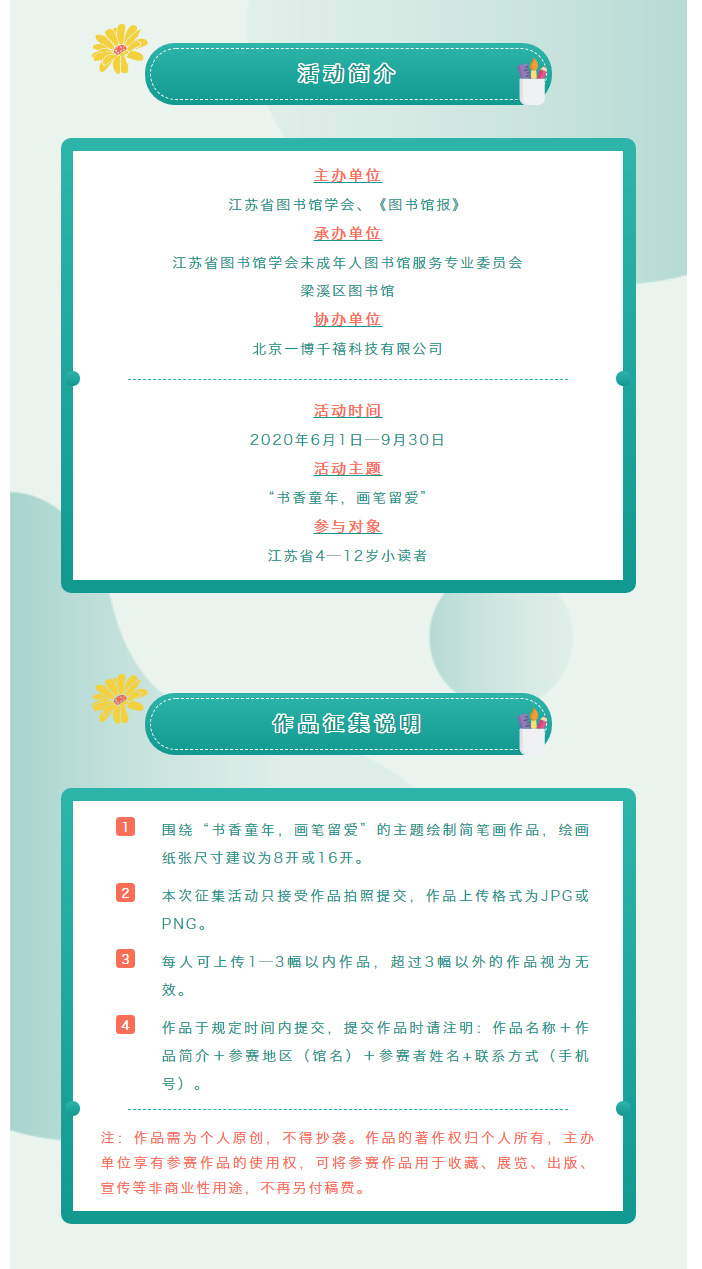 活动简介

主办单位
江苏省图书馆学会、《图书馆报》
承办单位
江苏省图书馆学会未成年人图书馆服务专业委员会
梁溪区图书馆
协办单位
北京一博千禧科技有限公司

活动时间
2020年6月1日—9月30日
活动主题
“书香童年，画笔留爱”
参与对象
江苏省4—12岁小读者

作品征集说明

1 围绕“书香童年，画笔留爱”的主题绘制简笔画作品，绘画纸张尺寸建议为8开或16开。

2 本次征集活动只接受作品拍照提交，作品上传格式为JPG或PNG。

3 每人可上传1—3幅以内作品，超过3幅以外的作品视为无效。

4 作品于规定时间内提交，提交作品时请注明：作品名称＋作品简介＋参赛地区（馆名）＋参赛者姓名+联系方式（手机号）。

注：作品需为个人原创，不得抄袭。作品的著作权归个人所有，主办单位享有参赛作品的使用权，可将参赛作品用于收藏、展览、出版、宣传等非商业性用途，不再另付稿费。